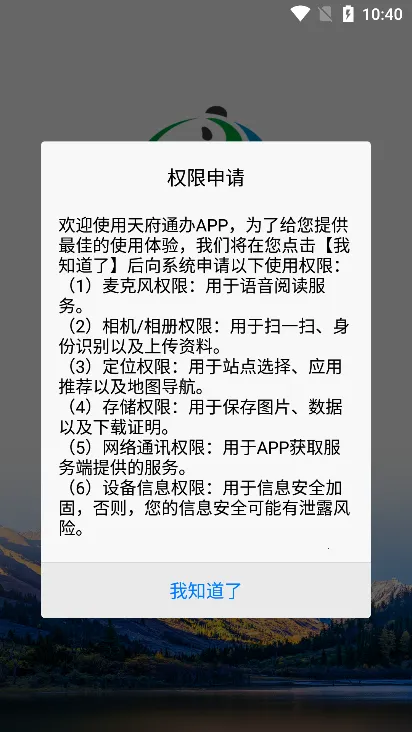 10:40

权限申请

欢迎使用天府通办APP，为了给您提供最佳的使用体验，我们将在您点击【我知道了】后向系统申请以下使用权限：
（1）麦克风权限：用于语音阅读服务。
（2）相机/相册权限：用于扫一扫、身份识别以及上传资料。
（3）定位权限：用于站点选择、应用推荐以及地图导航。
（4）存储权限：用于保存图片、数据以及下载证明。
（5）网络通讯权限：用于APP获取服务端提供的服务。
（6）设备信息权限：用于信息安全加固，否则，您的信息安全可能有泄露风险。

我知道了